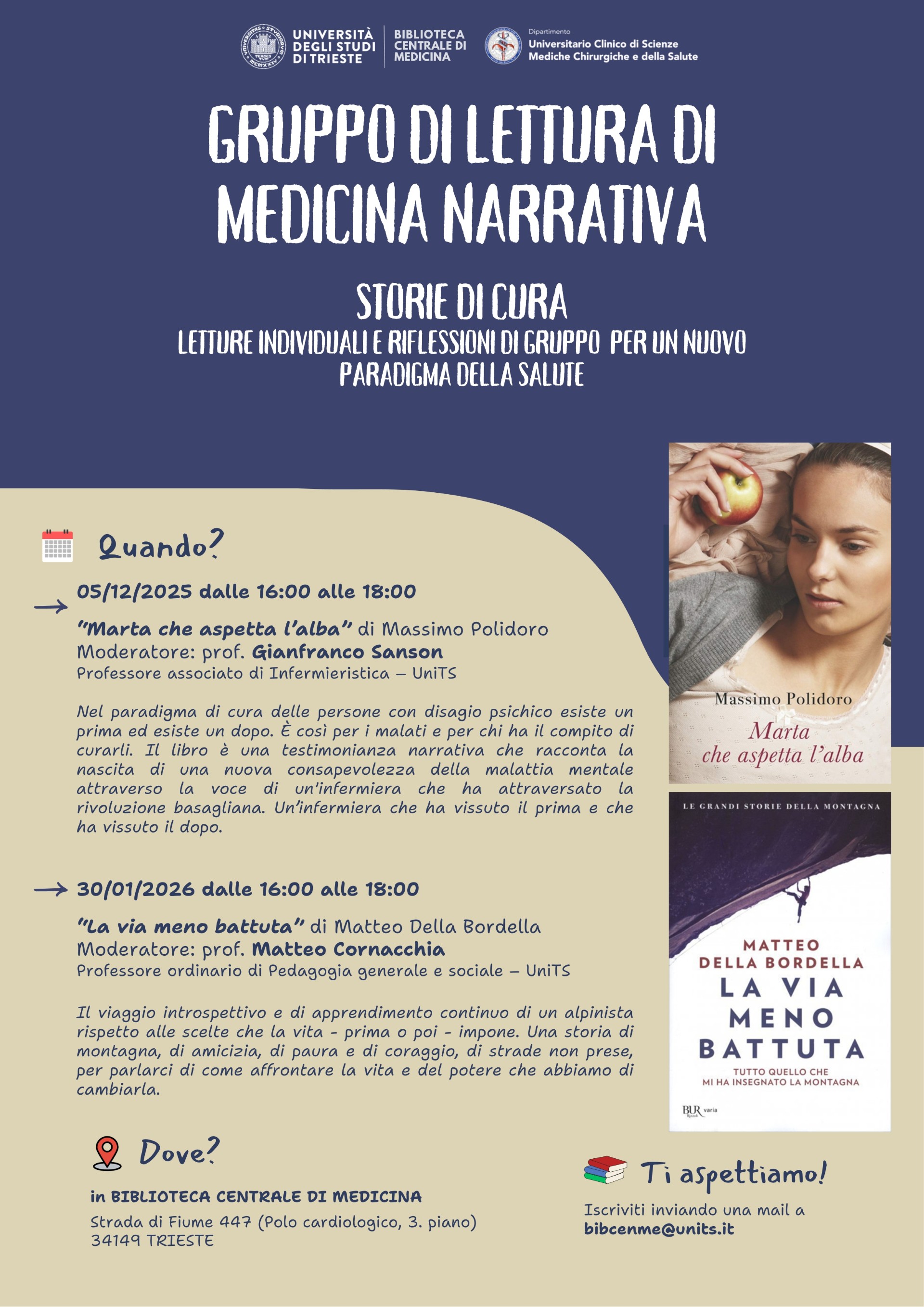 UNIVERSITÀ DEGLI STUDI DI TRIESTE

BIBLIOTECA CENTRALE DI MEDICINA

Dipartimento
Universitario Clinico di Scienze Mediche Chirurgiche e della Salute

GRUPPO DI LETTURA DI MEDICINA NARRATIVA

STORIE DI CURA
LETTURE INDIVIDUALI E RIFLESSIONI DI GRUPPO PER UN NUOVO PARADIGMA DELLA SALUTE

Quando?

05/12/2025 dalle 16:00 alle 18:00

"Marta che aspetta l'alba" di Massimo Polidoro
Moderatore: prof. Gianfranco Sanson
Professore associato di Infermieristica – UniTS

Nel paradigma di cura delle persone con disagio psichico esiste un prima ed esiste un dopo. È così per i malati e per chi ha il compito di curarli. Il libro è una testimonianza narrativa che racconta la nascita di una nuova consapevolezza della malattia mentale attraverso la voce di un'infermiera che ha attraversato la rivoluzione basagliana. Un'infermiera che ha vissuto il prima e che ha vissuto il dopo.

30/01/2026 dalle 16:00 alle 18:00

"La via meno battuta" di Matteo Della Bordella
Moderatore: prof. Matteo Cornacchia
Professore ordinario di Pedagogia generale e sociale – UniTS

Il viaggio introspettivo e di apprendimento continuo di un alpinista rispetto alle scelte che la vita - prima o poi - impone. Una storia di montagna, di amicizia, di paura e di coraggio, di strade non prese, per parlarci di come affrontare la vita e del potere che abbiamo di cambiarla.

Massimo Polidoro
Marta che aspetta l'alba

LE GRANDI STORIE DELLA MONTAGNA
MATTEO DELLA BORDELLA
LA VIA MENO BATTUTA
TUTTO QUELLO CHE MI HA INSEGNATO LA MONTAGNA
BUR varia

Dove?

in BIBLIOTECA CENTRALE DI MEDICINA
Strada di Fiume 447 (Polo cardiologico, 3. piano)
34149 TRIESTE

Ti aspettiamo!

Iscriviti inviando una mail a
bibcenme@units.it